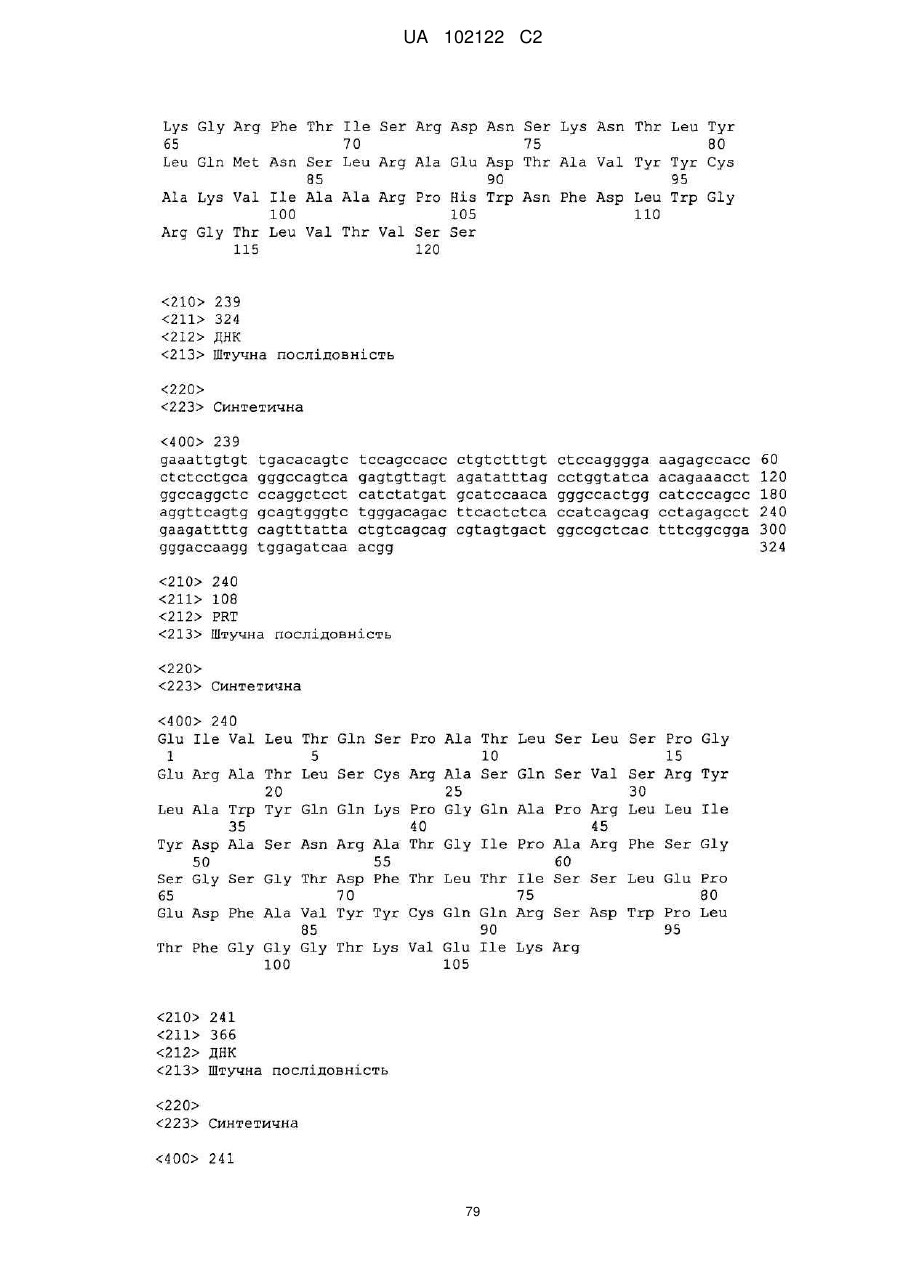 UA 102122 C2

Lys Gly Arg Phe Thr Ile Ser Arg Asp Asn Ser Lys Asn Thr Leu Tyr
65 70 75 80
Leu Gln Met Asn Ser Leu Arg Ala Glu Asp Thr Ala Val Tyr Tyr Cys
85 90 95
Ala Lys Val Ile Ala Ala Arg Pro His Trp Asn Phe Asp Leu Trp Gly
100 105 110
Arg Gly Thr Leu Val Thr Val Ser Ser
115 120

<210> 239
<211> 324
<212> ДНК
<213> Штучна послідовність

<220>
<223> Синтетична

<400> 239
gaaattgtgt tgacacagtc tccagccacc ctgtctttgt ctccagggga aagagccacc 60
ctctcctgca gggccagtca gagtgttagt agatatttag cctggtatca acagaaacct 120
ggccaggctc ccaggctcct catctatgat gcatccaaca gggccactgg catcccagcc 180
aggttcagtg gcagtgggtc tgggacagac ttcactctca ccatcagcag cctagagcct 240
gaagattttg cagtttatta ctgtcagcag cgtagtgact ggccgctcac tttcggcgga 300
gggaccaagg tggagatcaa acgg 324

<210> 240
<211> 108
<212> PRT
<213> Штучна послідовність

<220>
<223> Синтетична

<400> 240
Glu Ile Val Leu Thr Gln Ser Pro Ala Thr Leu Ser Leu Ser Pro Gly
1 5 10 15
Glu Arg Ala Thr Leu Ser Cys Arg Ala Ser Gln Ser Val Ser Arg Tyr
20 25 30
Leu Ala Trp Tyr Gln Gln Lys Pro Gly Gln Ala Pro Arg Leu Leu Ile
35 40 45
Tyr Asp Ala Ser Asn Arg Ala Thr Gly Ile Pro Ala Arg Phe Ser Gly
50 55 60
Ser Gly Ser Gly Thr Asp Phe Thr Leu Thr Ile Ser Ser Leu Glu Pro
65 70 75 80
Glu Asp Phe Ala Val Tyr Tyr Cys Gln Gln Arg Ser Asp Trp Pro Leu
85 90 95
Thr Phe Gly Gly Gly Thr Lys Val Glu Ile Lys Arg
100 105

<210> 241
<211> 366
<212> ДНК
<213> Штучна послідовність

<220>
<223> Синтетична

<400> 241

79